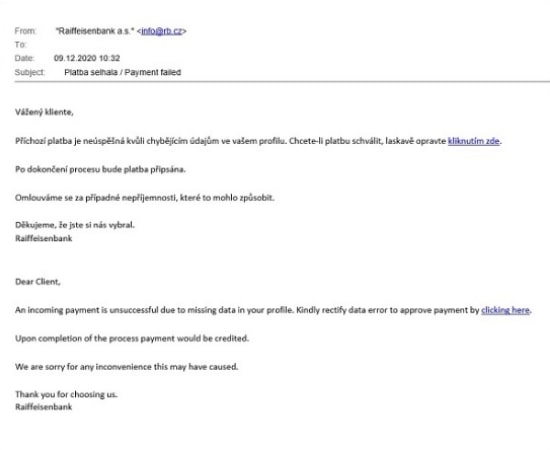 From: "Raiffeisenbank a.s." <info@rb.cz>
To:
Date: 09.12.2020 10:32
Subject: Platba selhala / Payment failed

Vážený kliente,

Příchozí platba je neúspěšná kvůli chybějícím údajům ve vašem profilu. Chcete-li platbu schválit, laskavě opravte kliknutím zde.

Po dokončení procesu bude platba připsána.

Omlouváme se za případné nepříjemnosti, které to mohlo způsobit.

Děkujeme, že jste si nás vybral.
Raiffeisenbank

Dear Client,

An incoming payment is unsuccessful due to missing data in your profile. Kindly rectify data error to approve payment by clicking here.

Upon completion of the process payment would be credited.

We are sorry for any inconvenience this may have caused.

Thank you for choosing us.
Raiffeisenbank